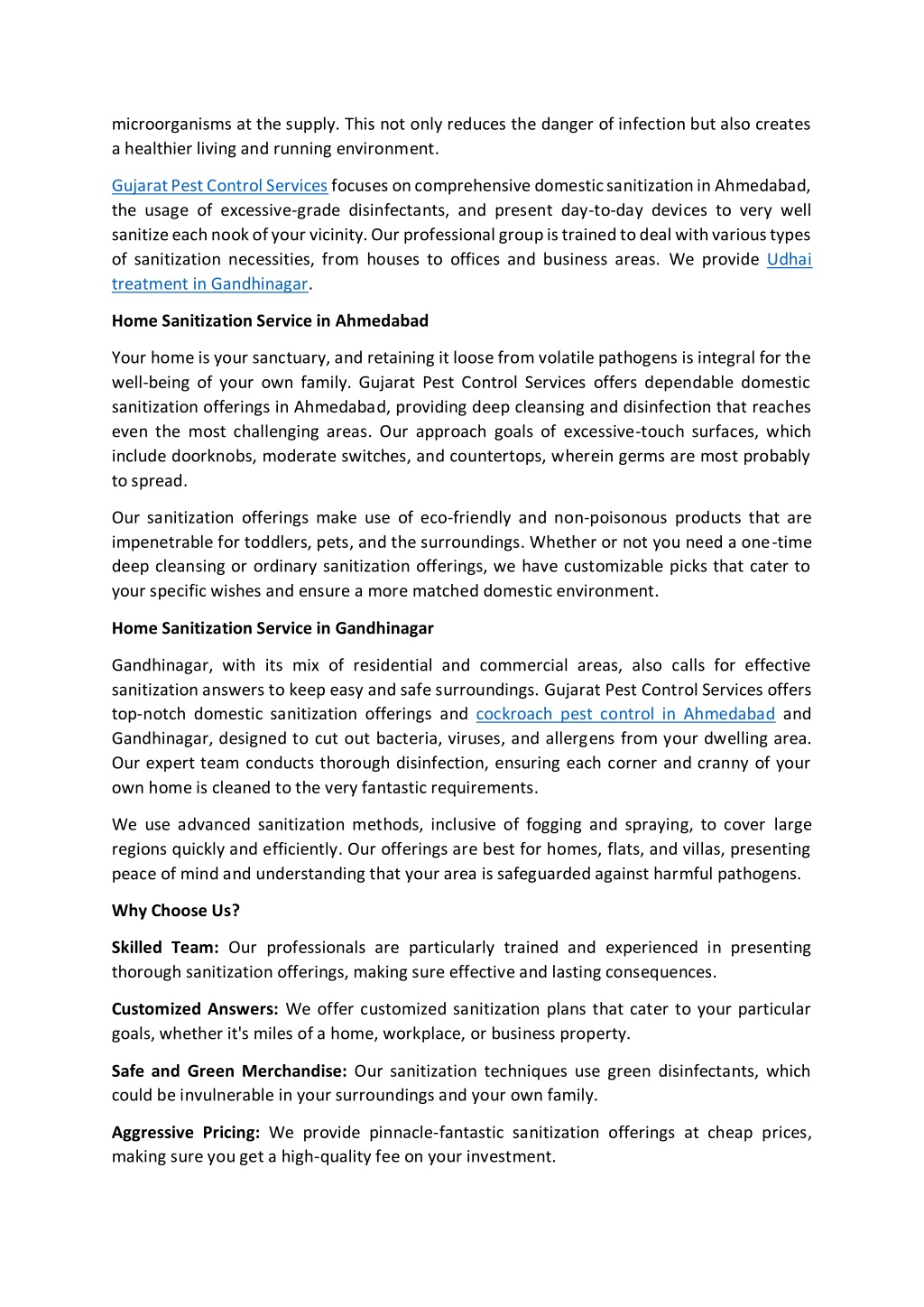 microorganisms at the supply. This not only reduces the danger of infection but also creates a healthier living and running environment.

Gujarat Pest Control Services focuses on comprehensive domestic sanitization in Ahmedabad, the usage of excessive-grade disinfectants, and present day-to-day devices to very well sanitize each nook of your vicinity. Our professional group is trained to deal with various types of sanitization necessities, from houses to offices and business areas. We provide Udhai treatment in Gandhinagar.

Home Sanitization Service in Ahmedabad

Your home is your sanctuary, and retaining it loose from volatile pathogens is integral for the well-being of your own family. Gujarat Pest Control Services offers dependable domestic sanitization offerings in Ahmedabad, providing deep cleansing and disinfection that reaches even the most challenging areas. Our approach goals of excessive-touch surfaces, which include doorknobs, moderate switches, and countertops, wherein germs are most probably to spread.

Our sanitization offerings make use of eco-friendly and non-poisonous products that are impenetrable for toddlers, pets, and the surroundings. Whether or not you need a one-time deep cleansing or ordinary sanitization offerings, we have customizable picks that cater to your specific wishes and ensure a more matched domestic environment.

Home Sanitization Service in Gandhinagar

Gandhinagar, with its mix of residential and commercial areas, also calls for effective sanitization answers to keep easy and safe surroundings. Gujarat Pest Control Services offers top-notch domestic sanitization offerings and cockroach pest control in Ahmedabad and Gandhinagar, designed to cut out bacteria, viruses, and allergens from your dwelling area. Our expert team conducts thorough disinfection, ensuring each corner and cranny of your own home is cleaned to the very fantastic requirements.

We use advanced sanitization methods, inclusive of fogging and spraying, to cover large regions quickly and efficiently. Our offerings are best for homes, flats, and villas, presenting peace of mind and understanding that your area is safeguarded against harmful pathogens.

Why Choose Us?

Skilled Team: Our professionals are particularly trained and experienced in presenting thorough sanitization offerings, making sure effective and lasting consequences.

Customized Answers: We offer customized sanitization plans that cater to your particular goals, whether it's miles of a home, workplace, or business property.

Safe and Green Merchandise: Our sanitization techniques use green disinfectants, which could be invulnerable in your surroundings and your own family.

Aggressive Pricing: We provide pinnacle-fantastic sanitization offerings at cheap prices, making sure you get a high-quality fee on your investment.